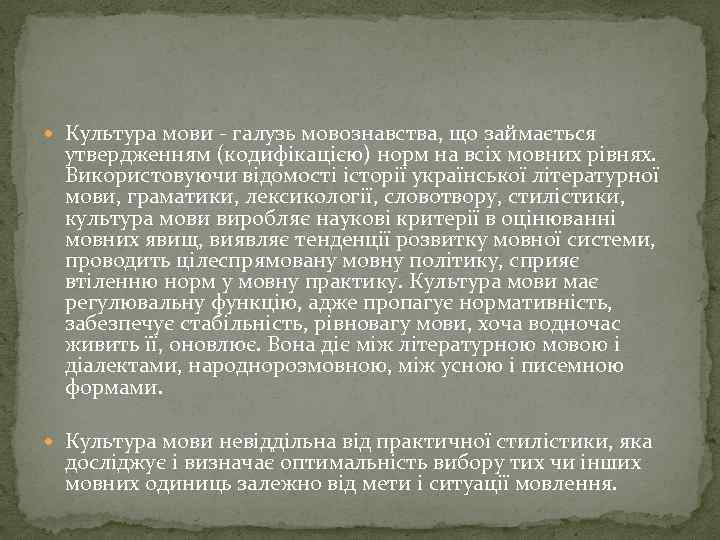 Культура мови - галузь мовознавства, що займається утвердженням (кодифікацією) норм на всіх мовних рівнях. Використовуючи відомості історії української літературної мови, граматики, лексикології, словотвору, стилістики, культура мови виробляє наукові критерії в оцінюванні мовних явищ, виявляє тенденції розвитку мовної системи, проводить цілеспрямовану мовну політику, сприяє втіленню норм у мовну практику. Культура мови має регулювальну функцію, адже пропагує нормативність, забезпечує стабільність, рівновагу мови, хоча водночас живить її, оновлює. Вона діє між літературною мовою і діалектами, народнорозмовною, між усною і писемною формами.

Культура мови невіддільна від практичної стилістики, яка досліджує і визначає оптимальність вибору тих чи інших мовних одиниць залежно від мети і ситуації мовлення.